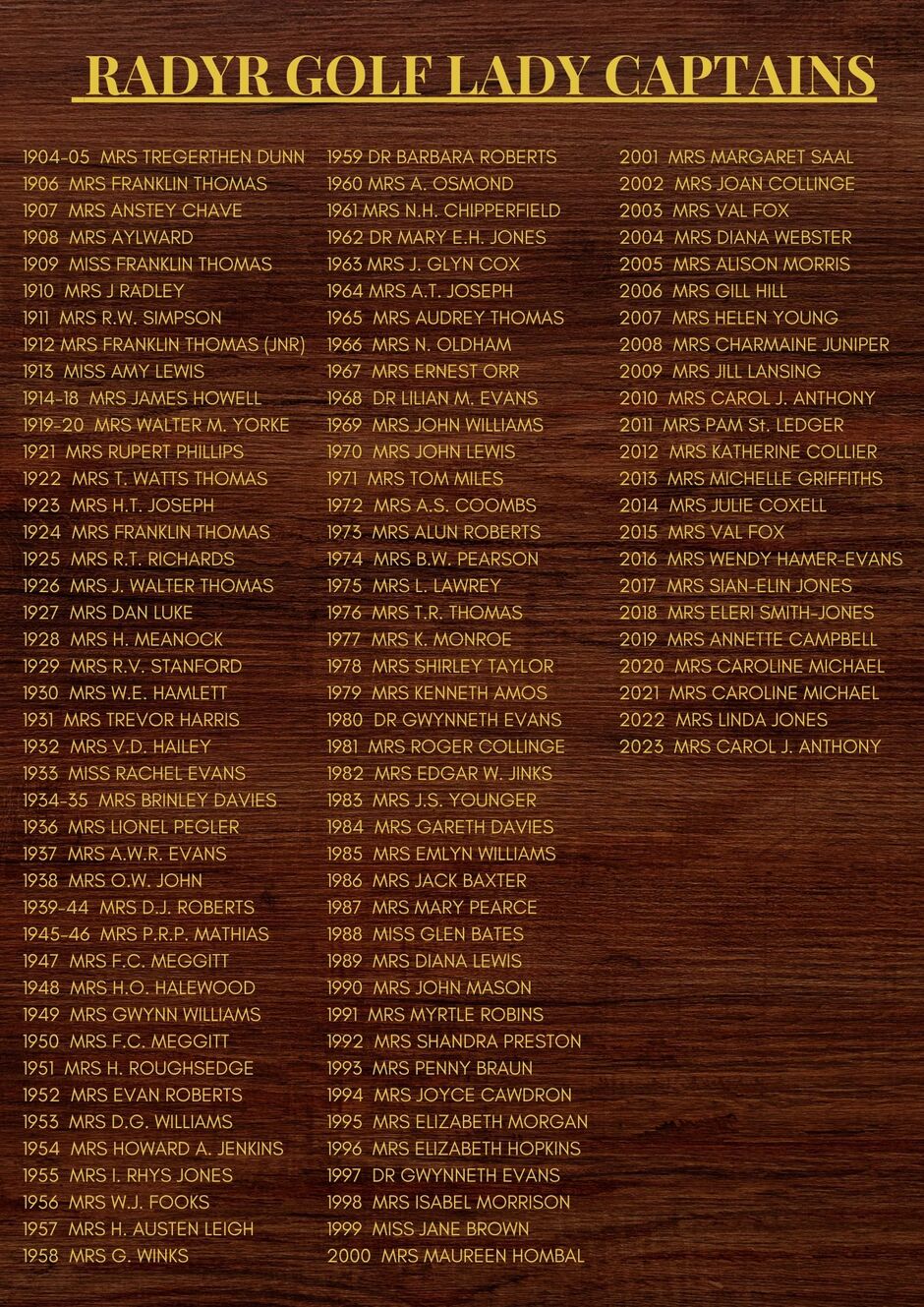 RADYR GOLF LADY CAPTAINS

1904-05 MRS TREGERTHEN DUNN
1906 MRS FRANKLIN THOMAS
1907 MRS ANSTEY CHAVE
1908 MRS AYLWARD
1909 MISS FRANKLIN THOMAS
1910 MRS J RADLEY
1911 MRS R.W. SIMPSON
1912 MRS FRANKLIN THOMAS (JNR)
1913 MISS AMY LEWIS
1914-18 MRS JAMES HOWELL
1919-20 MRS WALTER M. YORKE
1921 MRS RUPERT PHILLIPS
1922 MRS T. WATTS THOMAS
1923 MRS H.T. JOSEPH
1924 MRS FRANKLIN THOMAS
1925 MRS R.T. RICHARDS
1926 MRS J. WALTER THOMAS
1927 MRS DAN LUKE
1928 MRS H. MEANOCK
1929 MRS R.V. STANFORD
1930 MRS W.E. HAMLETT
1931 MRS TREVOR HARRIS
1932 MRS V.D. HAILEY
1933 MISS RACHEL EVANS
1934-35 MRS BRINLEY DAVIES
1936 MRS LIONEL PEGLER
1937 MRS A.W.R. EVANS
1938 MRS O.W. JOHN
1939-44 MRS D.J. ROBERTS
1945-46 MRS P.R.P. MATHIAS
1947 MRS F.C. MEGGITT
1948 MRS H.O. HALEWOOD
1949 MRS GWYNN WILLIAMS
1950 MRS F.C. MEGGITT
1951 MRS H. ROUGHSEDGE
1952 MRS EVAN ROBERTS
1953 MRS D.G. WILLIAMS
1954 MRS HOWARD A. JENKINS
1955 MRS I. RHYS JONES
1956 MRS W.J. FOOKS
1957 MRS H. AUSTEN LEIGH
1958 MRS G. WINKS

1959 DR BARBARA ROBERTS
1960 MRS A. OSMOND
1961 MRS N.H. CHIPPERFIELD
1962 DR MARY E.H. JONES
1963 MRS J. GLYN COX
1964 MRS A.T. JOSEPH
1965 MRS AUDREY THOMAS
1966 MRS N. OLDHAM
1967 MRS ERNEST ORR
1968 DR LILIAN M. EVANS
1969 MRS JOHN WILLIAMS
1970 MRS JOHN LEWIS
1971 MRS TOM MILES
1972 MRS A.S. COOMBS
1973 MRS ALUN ROBERTS
1974 MRS B.W. PEARSON
1975 MRS L. LAWREY
1976 MRS T.R. THOMAS
1977 MRS K. MONROE
1978 MRS SHIRLEY TAYLOR
1979 MRS KENNETH AMOS
1980 DR GWYNNETH EVANS
1981 MRS ROGER COLLINGE
1982 MRS EDGAR W. JINKS
1983 MRS J.S. YOUNGER
1984 MRS GARETH DAVIES
1985 MRS EMLYN WILLIAMS
1986 MRS JACK BAXTER
1987 MRS MARY PEARCE
1988 MISS GLEN BATES
1989 MRS DIANA LEWIS
1990 MRS JOHN MASON
1991 MRS MYRTLE ROBINS
1992 MRS SHANDRA PRESTON
1993 MRS PENNY BRAUN
1994 MRS JOYCE CAWDRON
1995 MRS ELIZABETH MORGAN
1996 MRS ELIZABETH HOPKINS
1997 DR GWYNNETH EVANS
1998 MRS ISABEL MORRISON
1999 MISS JANE BROWN
2000 MRS MAUREEN HOMBAL

2001 MRS MARGARET SAAL
2002 MRS JOAN COLLINGE
2003 MRS VAL FOX
2004 MRS DIANA WEBSTER
2005 MRS ALISON MORRIS
2006 MRS GILL HILL
2007 MRS HELEN YOUNG
2008 MRS CHARMAINE JUNIPER
2009 MRS JILL LANSING
2010 MRS CAROL J. ANTHONY
2011 MRS PAM St. LEDGER
2012 MRS KATHERINE COLLIER
2013 MRS MICHELLE GRIFFITHS
2014 MRS JULIE COXELL
2015 MRS VAL FOX
2016 MRS WENDY HAMER-EVANS
2017 MRS SIAN-ELIN JONES
2018 MRS ELERI SMITH-JONES
2019 MRS ANNETTE CAMPBELL
2020 MRS CAROLINE MICHAEL
2021 MRS CAROLINE MICHAEL
2022 MRS LINDA JONES
2023 MRS CAROL J. ANTHONY